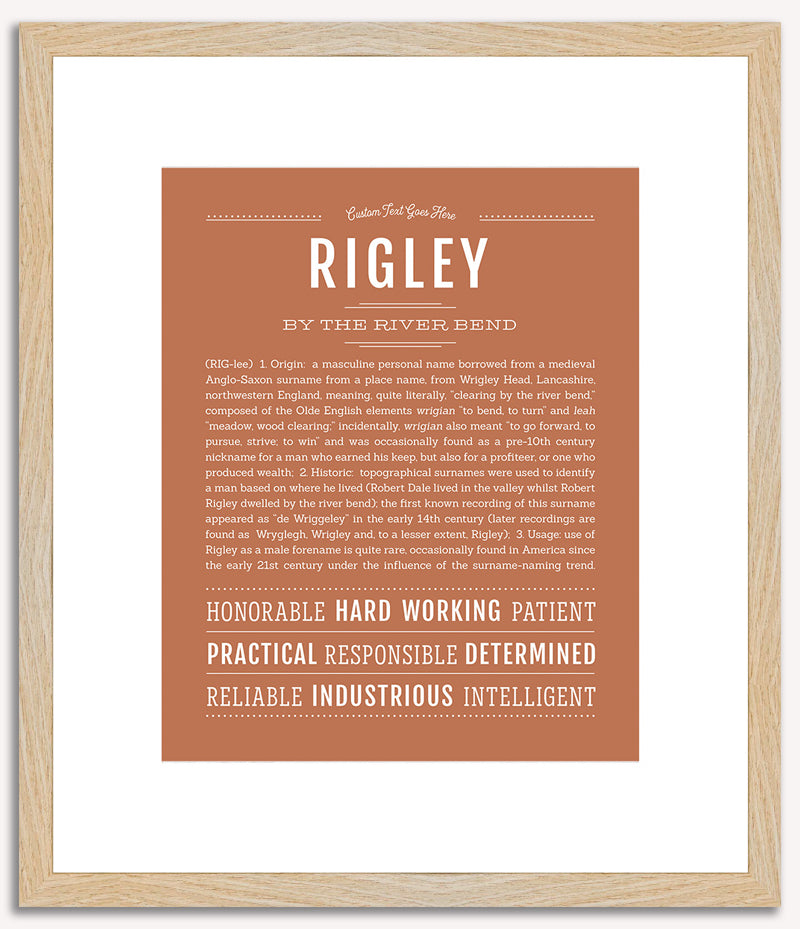 Custom Text Goes Here

RIGLEY

BY THE RIVER BEND

(RIG-lee) 1. Origin: a masculine personal name borrowed from a medieval Anglo-Saxon surname from a place name, from Wrigley Head, Lancashire, northwestern England, meaning, quite literally, "clearing by the river bend," composed of the Olde English elements wrigian "to bend, to turn" and leah "meadow, wood clearing;" incidentally, wrigian also meant "to go forward, to pursue, strive; to win" and was occasionally found as a pre-10th century nickname for a man who earned his keep, but also for a profiteer, or one who produced wealth; 2. Historic: topographical surnames were used to identify a man based on where he lived (Robert Dale lived in the valley whilst Robert Rigley dwelled by the river bend); the first known recording of this surname appeared as "de Wriggeley" in the early 14th century (later recordings are found as Wryglegh, Wrigley and, to a lesser extent, Rigley); 3. Usage: use of Rigley as a male forename is quite rare, occasionally found in America since the early 21st century under the influence of the surname-naming trend.

HONORABLE HARD WORKING PATIENT

PRACTICAL RESPONSIBLE DETERMINED

RELIABLE INDUSTRIOUS INTELLIGENT